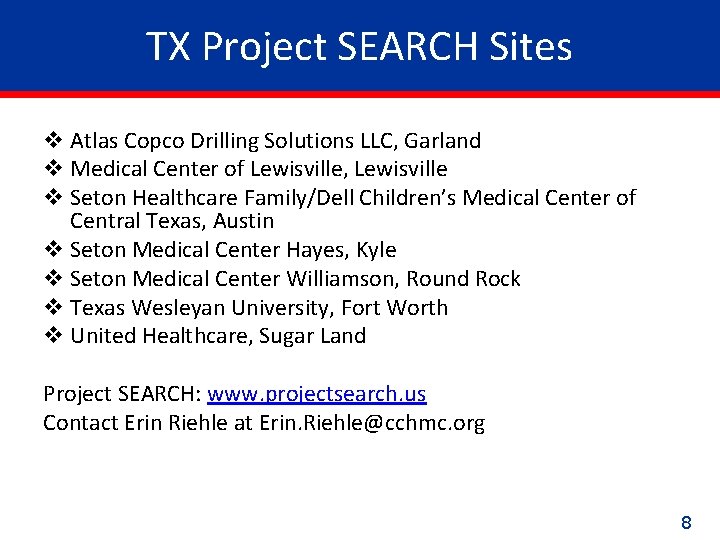 TX Project SEARCH Sites

❖ Atlas Copco Drilling Solutions LLC, Garland
❖ Medical Center of Lewisville, Lewisville
❖ Seton Healthcare Family/Dell Children's Medical Center of Central Texas, Austin
❖ Seton Medical Center Hayes, Kyle
❖ Seton Medical Center Williamson, Round Rock
❖ Texas Wesleyan University, Fort Worth
❖ United Healthcare, Sugar Land

Project SEARCH: www.projectsearch.us
Contact Erin Riehle at Erin.Riehle@cchmc.org

8